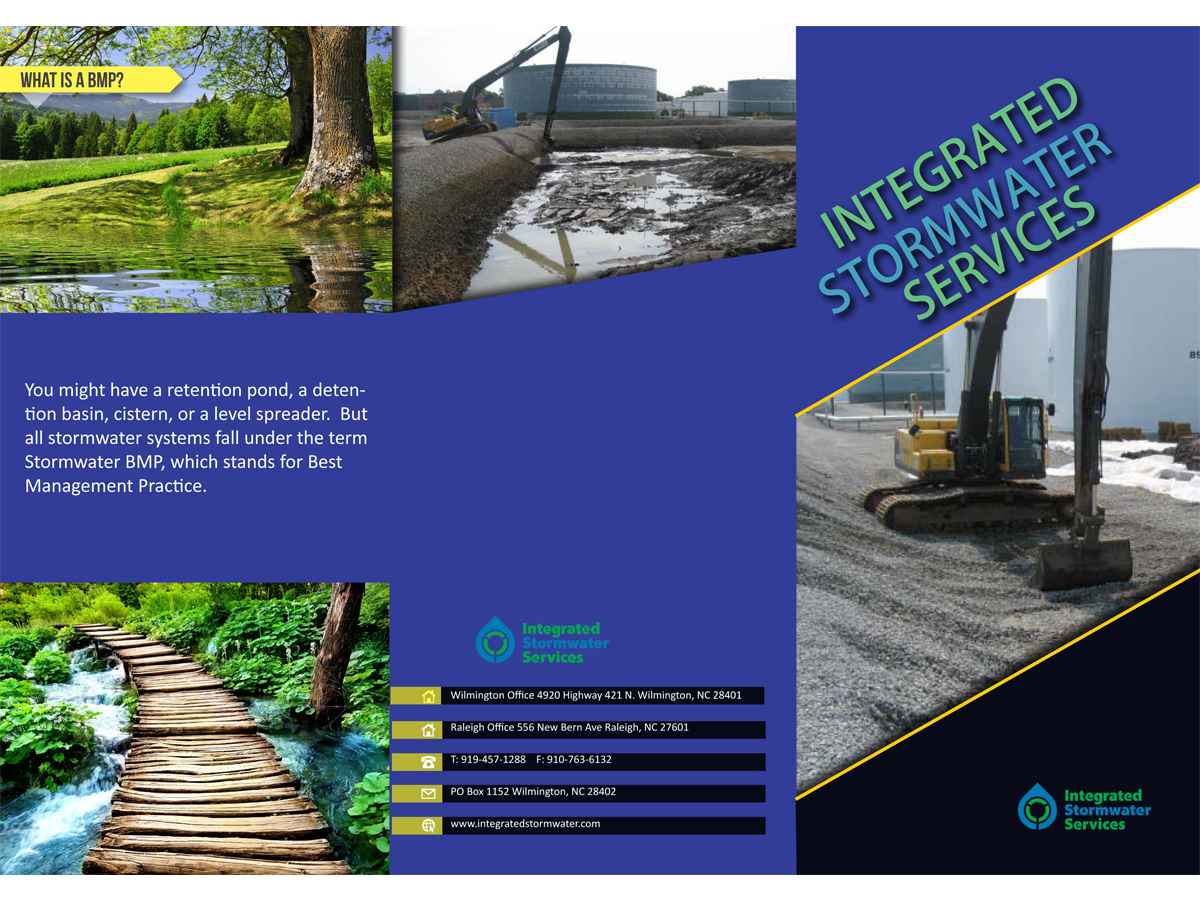 WHAT IS A BMP?

You might have a retention pond, a detention basin, cistern, or a level spreader. But all stormwater systems fall under the term Stormwater BMP, which stands for Best Management Practice.

Integrated Stormwater Services

Wilmington Office 4920 Highway 421 N. Wilmington, NC 28401

Raleigh Office 556 New Bern Ave Raleigh, NC 27601

T: 919-457-1288 F: 910-763-6132

PO Box 1152 Wilmington, NC 28402

www.integratedstormwater.com

INTEGRATED STORMWATER SERVICES

Integrated Stormwater Services